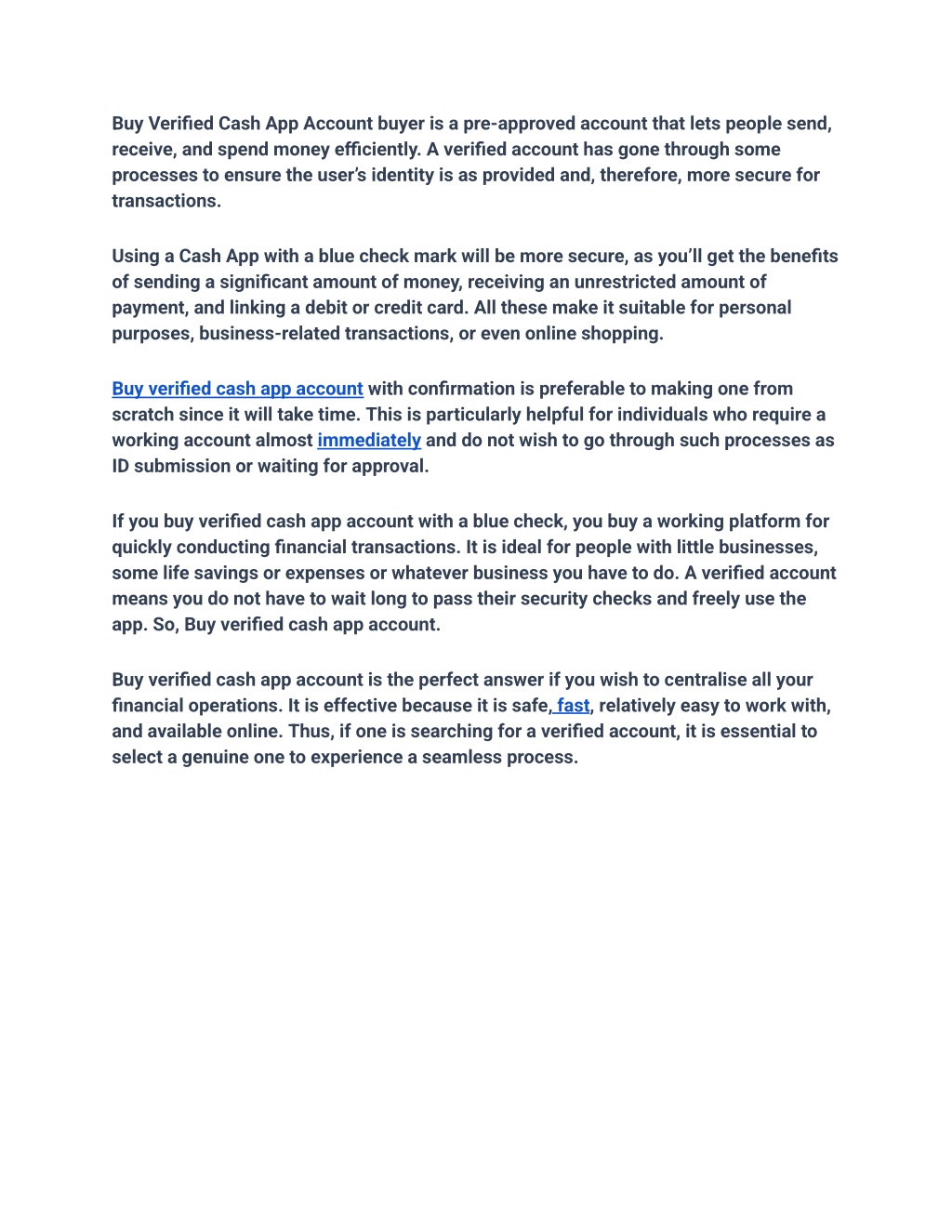 Buy Verified Cash App Account buyer is a pre-approved account that lets people send, receive, and spend money efficiently. A verified account has gone through some processes to ensure the user's identity is as provided and, therefore, more secure for transactions.

Using a Cash App with a blue check mark will be more secure, as you'll get the benefits of sending a significant amount of money, receiving an unrestricted amount of payment, and linking a debit or credit card. All these make it suitable for personal purposes, business-related transactions, or even online shopping.

Buy verified cash app account with confirmation is preferable to making one from scratch since it will take time. This is particularly helpful for individuals who require a working account almost immediately and do not wish to go through such processes as ID submission or waiting for approval.

If you buy verified cash app account with a blue check, you buy a working platform for quickly conducting financial transactions. It is ideal for people with little businesses, some life savings or expenses or whatever business you have to do. A verified account means you do not have to wait long to pass their security checks and freely use the app. So, Buy verified cash app account.

Buy verified cash app account is the perfect answer if you wish to centralise all your financial operations. It is effective because it is safe, fast, relatively easy to work with, and available online. Thus, if one is searching for a verified account, it is essential to select a genuine one to experience a seamless process.